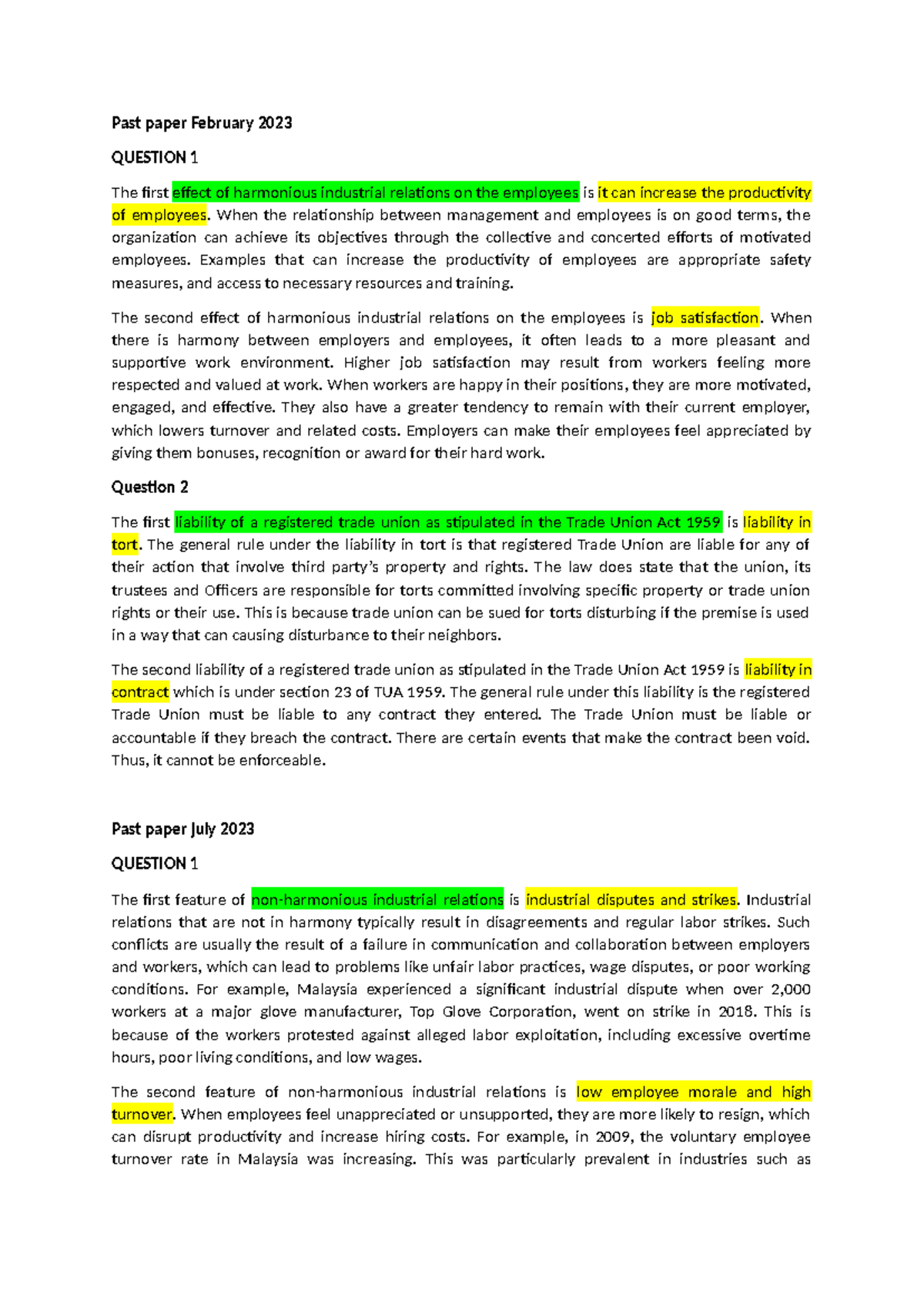 Past paper February 2023

QUESTION 1

The first effect of harmonious industrial relations on the employees is it can increase the productivity of employees. When the relationship between management and employees is on good terms, the organization can achieve its objectives through the collective and concerted efforts of motivated employees. Examples that can increase the productivity of employees are appropriate safety measures, and access to necessary resources and training.

The second effect of harmonious industrial relations on the employees is job satisfaction. When there is harmony between employers and employees, it often leads to a more pleasant and supportive work environment. Higher job satisfaction may result from workers feeling more respected and valued at work. When workers are happy in their positions, they are more motivated, engaged, and effective. They also have a greater tendency to remain with their current employer, which lowers turnover and related costs. Employers can make their employees feel appreciated by giving them bonuses, recognition or award for their hard work.

Question 2

The first liability of a registered trade union as stipulated in the Trade Union Act 1959 is liability in tort. The general rule under the liability in tort is that registered Trade Union are liable for any of their action that involve third party's property and rights. The law does state that the union, its trustees and Officers are responsible for torts committed involving specific property or trade union rights or their use. This is because trade union can be sued for torts disturbing if the premise is used in a way that can causing disturbance to their neighbors.

The second liability of a registered trade union as stipulated in the Trade Union Act 1959 is liability in contract which is under section 23 of TUA 1959. The general rule under this liability is the registered Trade Union must be liable to any contract they entered. The Trade Union must be liable or accountable if they breach the contract. There are certain events that make the contract been void. Thus, it cannot be enforceable.

Past paper July 2023

QUESTION 1

The first feature of non-harmonious industrial relations is industrial disputes and strikes. Industrial relations that are not in harmony typically result in disagreements and regular labor strikes. Such conflicts are usually the result of a failure in communication and collaboration between employers and workers, which can lead to problems like unfair labor practices, wage disputes, or poor working conditions. For example, Malaysia experienced a significant industrial dispute when over 2,000 workers at a major glove manufacturer, Top Glove Corporation, went on strike in 2018. This is because of the workers protested against alleged labor exploitation, including excessive overtime hours, poor living conditions, and low wages.

The second feature of non-harmonious industrial relations is low employee morale and high turnover. When employees feel unappreciated or unsupported, they are more likely to resign, which can disrupt productivity and increase hiring costs. For example, in 2009, the voluntary employee turnover rate in Malaysia was increasing. This was particularly prevalent in industries such as